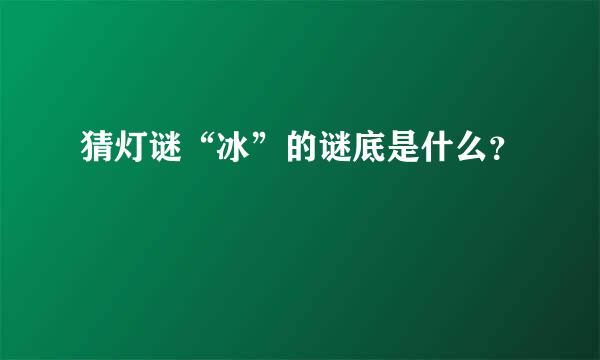 猜灯谜“冰”的谜底是什么?